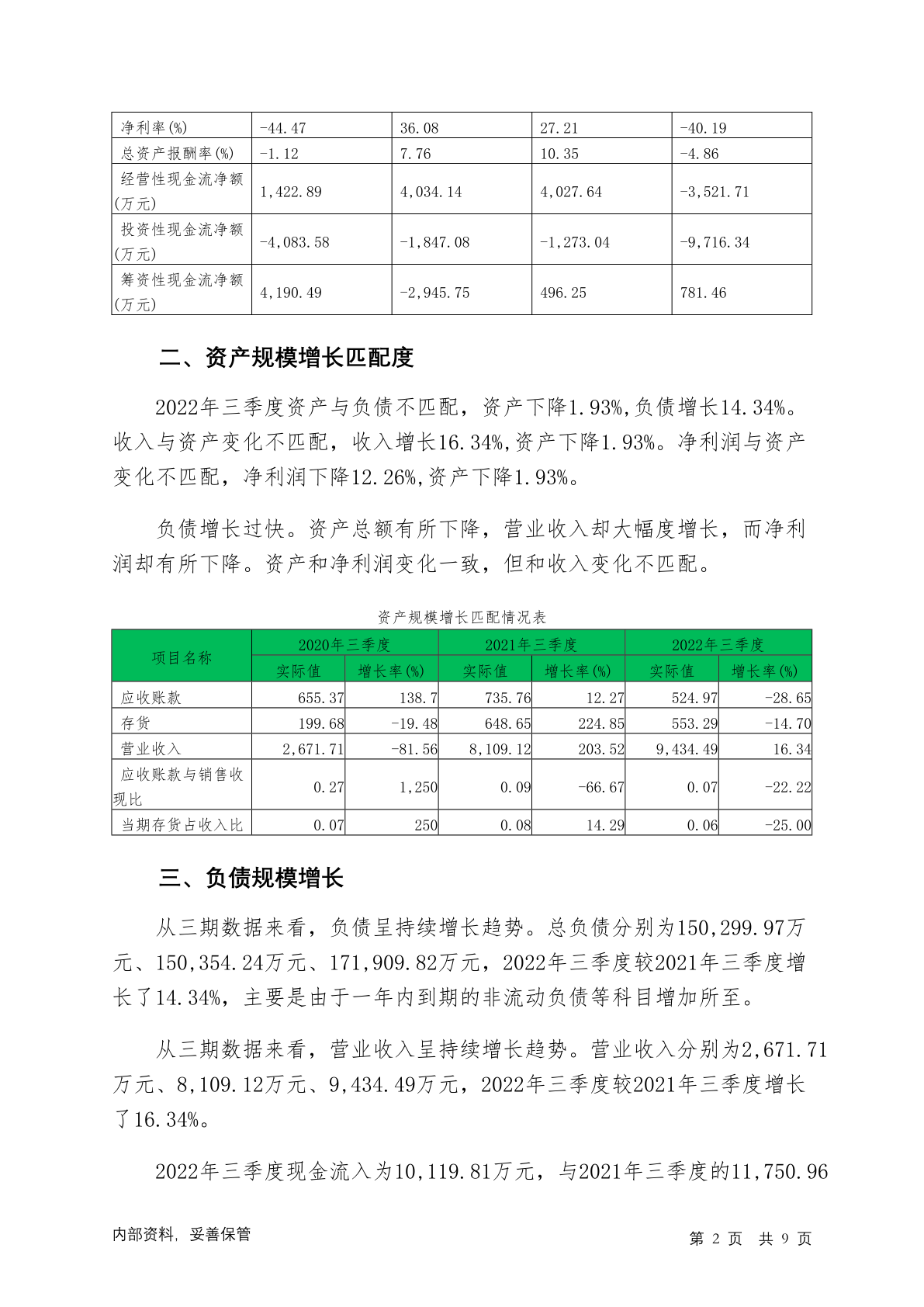 | 净利率(%) | -44.47 | 36.08 | 27.21 | -40.19 |
|---|---|---|---|---|
| 总资产报酬率(%) | -1.12 | 7.76 | 10.35 | -4.86 |
| 经营性现金流净额(万元) | 1,422.89 | 4,034.14 | 4,027.64 | -3,521.71 |
| 投资性现金流净额(万元) | -4,083.58 | -1,847.08 | -1,273.04 | -9,716.34 |
| 筹资性现金流净额(万元) | 4,190.49 | -2,945.75 | 496.25 | 781.46 |

二、资产规模增长匹配度

2022年三季度资产与负债不匹配，资产下降1.93%,负债增长14.34%。收入与资产变化不匹配，收入增长16.34%,资产下降1.93%。净利润与资产变化不匹配，净利润下降12.26%,资产下降1.93%。

负债增长过快。资产总额有所下降，营业收入却大幅度增长，而净利润却有所下降。资产和净利润变化一致，但和收入变化不匹配。

资产规模增长匹配情况表

| 项目名称 | 2020年三季度 实际值 | 2020年三季度 增长率(%) | 2021年三季度 实际值 | 2021年三季度 增长率(%) | 2022年三季度 实际值 | 2022年三季度 增长率(%) |
|---|---|---|---|---|---|---|
| 应收账款 | 655.37 | 138.7 | 735.76 | 12.27 | 524.97 | -28.65 |
| 存货 | 199.68 | -19.48 | 648.65 | 224.85 | 553.29 | -14.70 |
| 营业收入 | 2,671.71 | -81.56 | 8,109.12 | 203.52 | 9,434.49 | 16.34 |
| 应收账款与销售收现比 | 0.27 | 1,250 | 0.09 | -66.67 | 0.07 | -22.22 |
| 当期存货占收入比 | 0.07 | 250 | 0.08 | 14.29 | 0.06 | -25.00 |

三、负债规模增长

从三期数据来看，负债呈持续增长趋势。总负债分别为150,299.97万元、150,354.24万元、171,909.82万元，2022年三季度较2021年三季度增长了14.34%，主要是由于一年内到期的非流动负债等科目增加所至。

从三期数据来看，营业收入呈持续增长趋势。营业收入分别为2,671.71万元、8,109.12万元、9,434.49万元，2022年三季度较2021年三季度增长了16.34%。

2022年三季度现金流入为10,119.81万元，与2021年三季度的11,750.96

内部资料，妥善保管 第 2 页 共 9 页